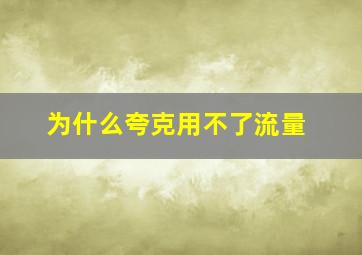 为什么夸克用不了流量